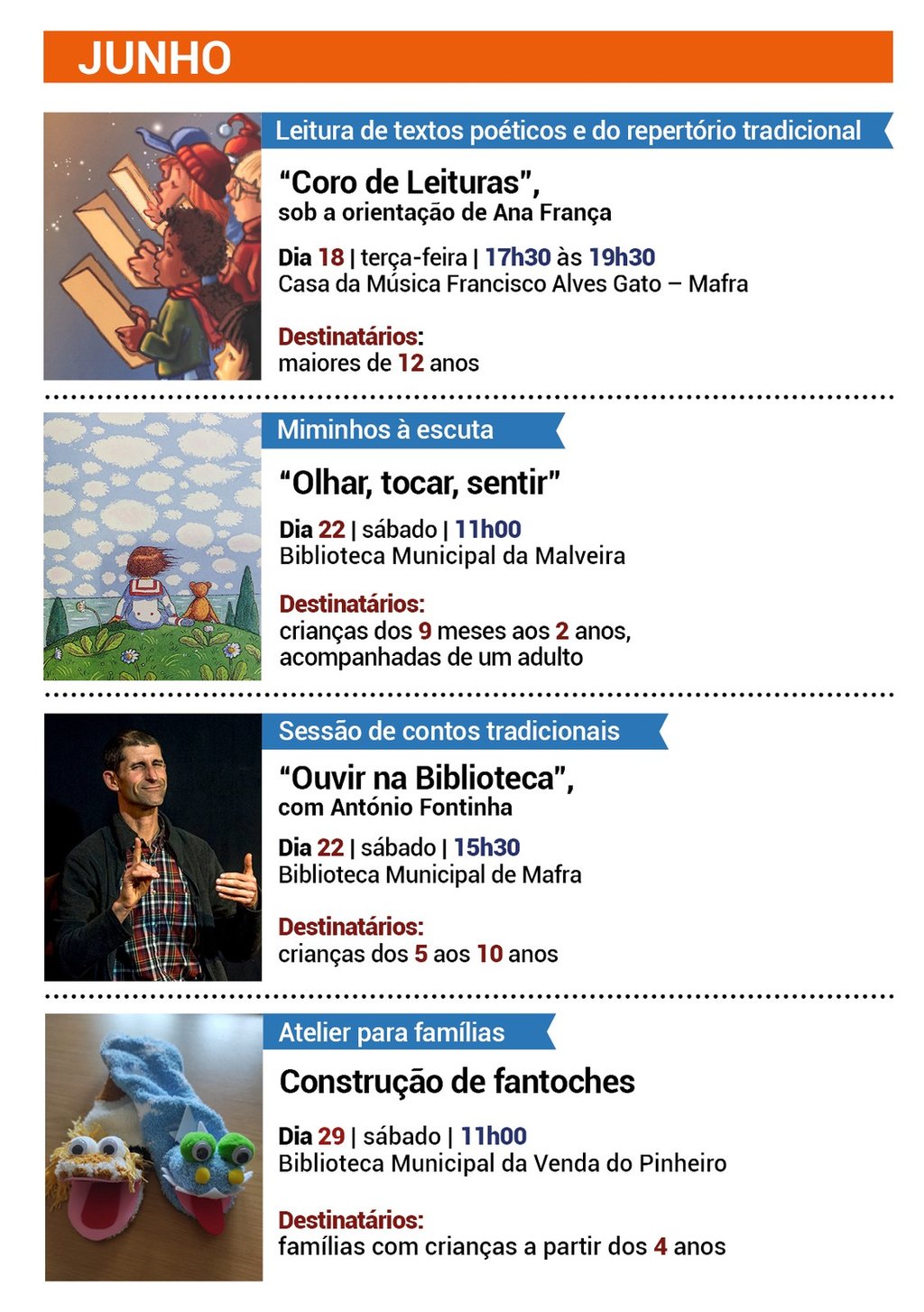 JUNHO

Leitura de textos poéticos e do repertório tradicional

“Coro de Leituras”,
sob a orientação de Ana França

Dia 18 | terça-feira | 17h30 às 19h30
Casa da Música Francisco Alves Gato – Mafra

Destinatários:
maiores de 12 anos

Miminhos à escuta

“Olhar, tocar, sentir”

Dia 22 | sábado | 11h00
Biblioteca Municipal da Malveira

Destinatários:
crianças dos 9 meses aos 2 anos, acompanhadas de um adulto

Sessão de contos tradicionais

“Ouvir na Biblioteca”,
com António Fontinha

Dia 22 | sábado | 15h30
Biblioteca Municipal de Mafra

Destinatários:
crianças dos 5 aos 10 anos

Atelier para famílias

Construção de fantoches

Dia 29 | sábado | 11h00
Biblioteca Municipal da Venda do Pinheiro

Destinatários:
famílias com crianças a partir dos 4 anos